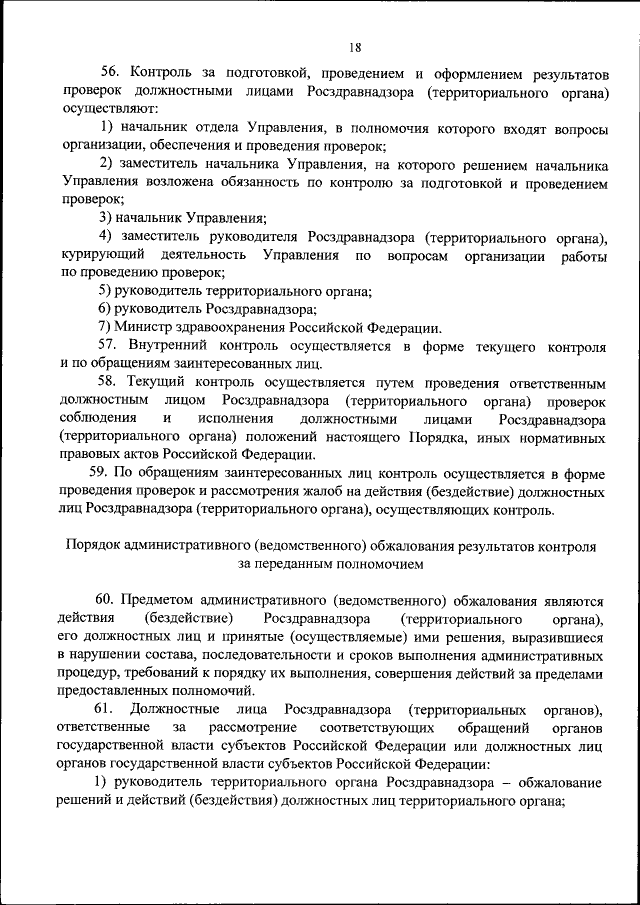 18

56. Контроль за подготовкой, проведением и оформлением результатов проверок должностными лицами Росздравнадзора (территориального органа) осуществляют:

1) начальник отдела Управления, в полномочия которого входят вопросы организации, обеспечения и проведения проверок;

2) заместитель начальника Управления, на которого решением начальника Управления возложена обязанность по контролю за подготовкой и проведением проверок;

3) начальник Управления;

4) заместитель руководителя Росздравнадзора (территориального органа), курирующий деятельность Управления по вопросам организации работы по проведению проверок;

5) руководитель территориального органа;

6) руководитель Росздравнадзора;

7) Министр здравоохранения Российской Федерации.

57. Внутренний контроль осуществляется в форме текущего контроля и по обращениям заинтересованных лиц.

58. Текущий контроль осуществляется путем проведения ответственным должностным лицом Росздравнадзора (территориального органа) проверок соблюдения и исполнения должностными лицами Росздравнадзора (территориального органа) положений настоящего Порядка, иных нормативных правовых актов Российской Федерации.

59. По обращениям заинтересованных лиц контроль осуществляется в форме проведения проверок и рассмотрения жалоб на действия (бездействие) должностных лиц Росздравнадзора (территориального органа), осуществляющих контроль.

Порядок административного (ведомственного) обжалования результатов контроля за переданным полномочием

60. Предметом административного (ведомственного) обжалования являются действия (бездействие) Росздравнадзора (территориального органа), его должностных лиц и принятые (осуществляемые) ими решения, выразившиеся в нарушении состава, последовательности и сроков выполнения административных процедур, требований к порядку их выполнения, совершения действий за пределами предоставленных полномочий.

61. Должностные лица Росздравнадзора (территориальных органов), ответственные за рассмотрение соответствующих обращений органов государственной власти субъектов Российской Федерации или должностных лиц органов государственной власти субъектов Российской Федерации:

1) руководитель территориального органа Росздравнадзора – обжалование решений и действий (бездействия) должностных лиц территориального органа;